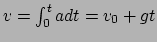 $v = \int_0^t a dt = v_0 + gt$